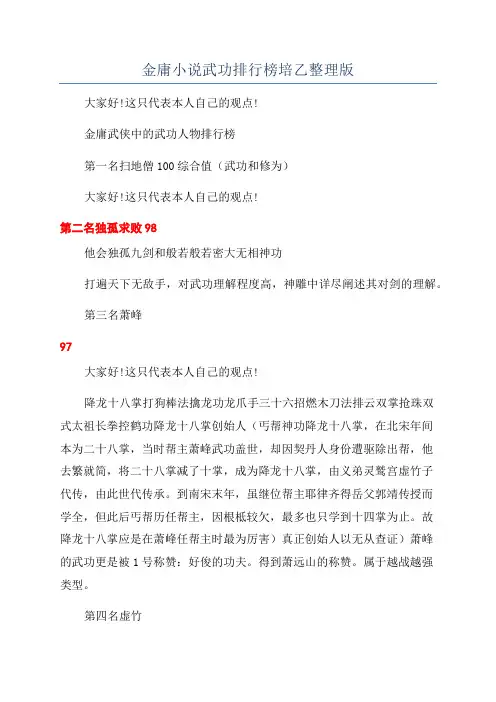 金庸小说武功排行榜培乙整理版

大家好!这只代表本人自己的观点!

金庸武侠中的武功人物排行榜

第一名扫地僧 100 综合值（武功和修为）

大家好!这只代表本人自己的观点!

第二名独孤求败 98

他会独孤九剑和般若般若密大无相神功

打遍天下无敌手，对武功理解程度高，神雕中详尽阐述其对剑的理解。

第三名萧峰

97

大家好!这只代表本人自己的观点!

降龙十八掌打狗棒法擒龙功龙爪手三十六招燃木刀法排云双掌抢珠双式太祖长拳控鹤功降龙十八掌创始人（丐帮神功降龙十八掌，在北宋年间本为二十八掌，当时帮主萧峰武功盖世，却因契丹人身份遭驱除出帮，他去繁就简，将二十八掌减了十掌，成为降龙十八掌，由义弟灵鹫宫虚竹子代传，由此世代传承。到南宋末年，虽继位帮主耶律齐得岳父郭靖传授而学全，但此后丐帮历任帮主，因根柢较欠，最多也只学到十四掌为止。故降龙十八掌应是在萧峰任帮主时最为厉害）真正创始人以无从查证）萧峰的武功更是被 1 号称赞：好俊的功夫。得到萧远山的称赞。属于越战越强类型。

第四名虚竹